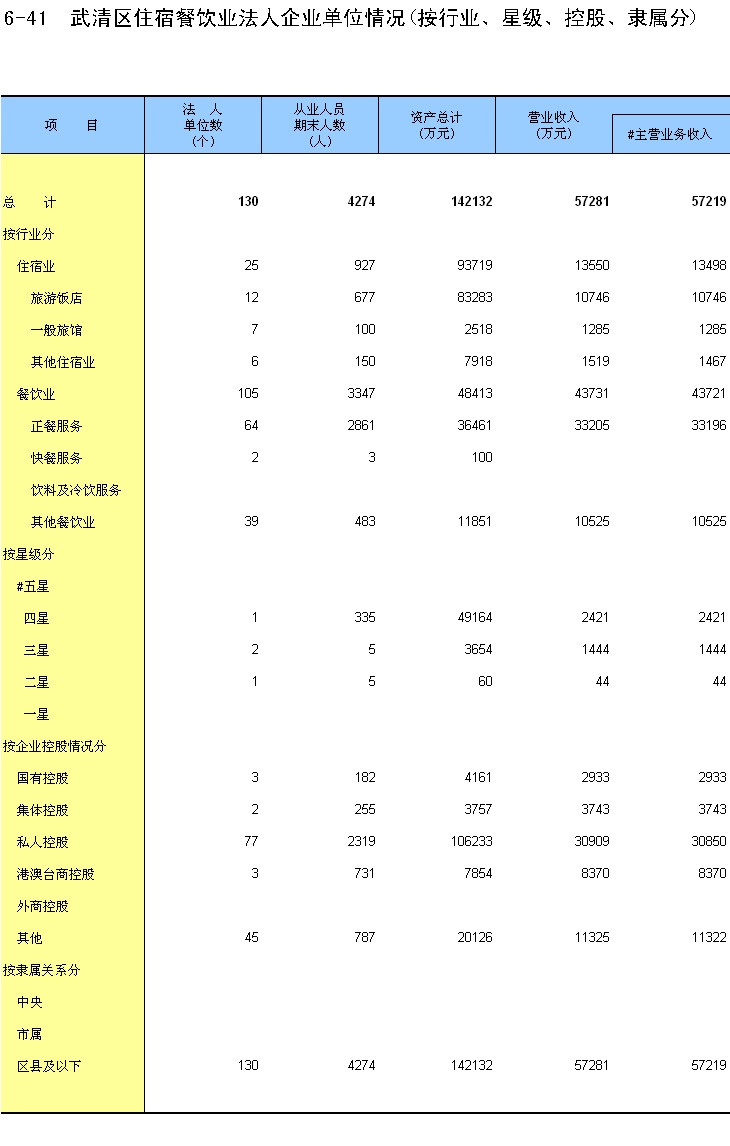 6-41 武清区住宿餐饮业法人企业单位情况(按行业、星级、控股、隶属分)

| 项　　目 | 法　人 单位数 (个) | 从业人员 期末人数 (人) | 资产总计 (万元) | 营业收入 (万元) | #主营业务收入 |
|---|---|---|---|---|---|
| 总　　计 | 130 | 4274 | 142132 | 57281 | 57219 |
| 按行业分 | | | | | |
| 住宿业 | 25 | 927 | 93719 | 13550 | 13498 |
| 旅游饭店 | 12 | 677 | 83283 | 10746 | 10746 |
| 一般旅馆 | 7 | 100 | 2518 | 1285 | 1285 |
| 其他住宿业 | 6 | 150 | 7918 | 1519 | 1467 |
| 餐饮业 | 105 | 3347 | 48413 | 43731 | 43721 |
| 正餐服务 | 64 | 2861 | 36461 | 33205 | 33196 |
| 快餐服务 | 2 | 3 | 100 | | |
| 饮料及冷饮服务 | | | | | |
| 其他餐饮业 | 39 | 483 | 11851 | 10525 | 10525 |
| 按星级分 | | | | | |
| #五星 | | | | | |
| 四星 | 1 | 335 | 49164 | 2421 | 2421 |
| 三星 | 2 | 5 | 3654 | 1444 | 1444 |
| 二星 | 1 | 5 | 60 | 44 | 44 |
| 一星 | | | | | |
| 按企业控股情况分 | | | | | |
| 国有控股 | 3 | 182 | 4161 | 2933 | 2933 |
| 集体控股 | 2 | 255 | 3757 | 3743 | 3743 |
| 私人控股 | 77 | 2319 | 106233 | 30909 | 30850 |
| 港澳台商控股 | 3 | 731 | 7854 | 8370 | 8370 |
| 外商控股 | | | | | |
| 其他 | 45 | 787 | 20126 | 11325 | 11322 |
| 按隶属关系分 | | | | | |
| 中央 | | | | | |
| 市属 | | | | | |
| 区县及以下 | 130 | 4274 | 142132 | 57281 | 57219 |